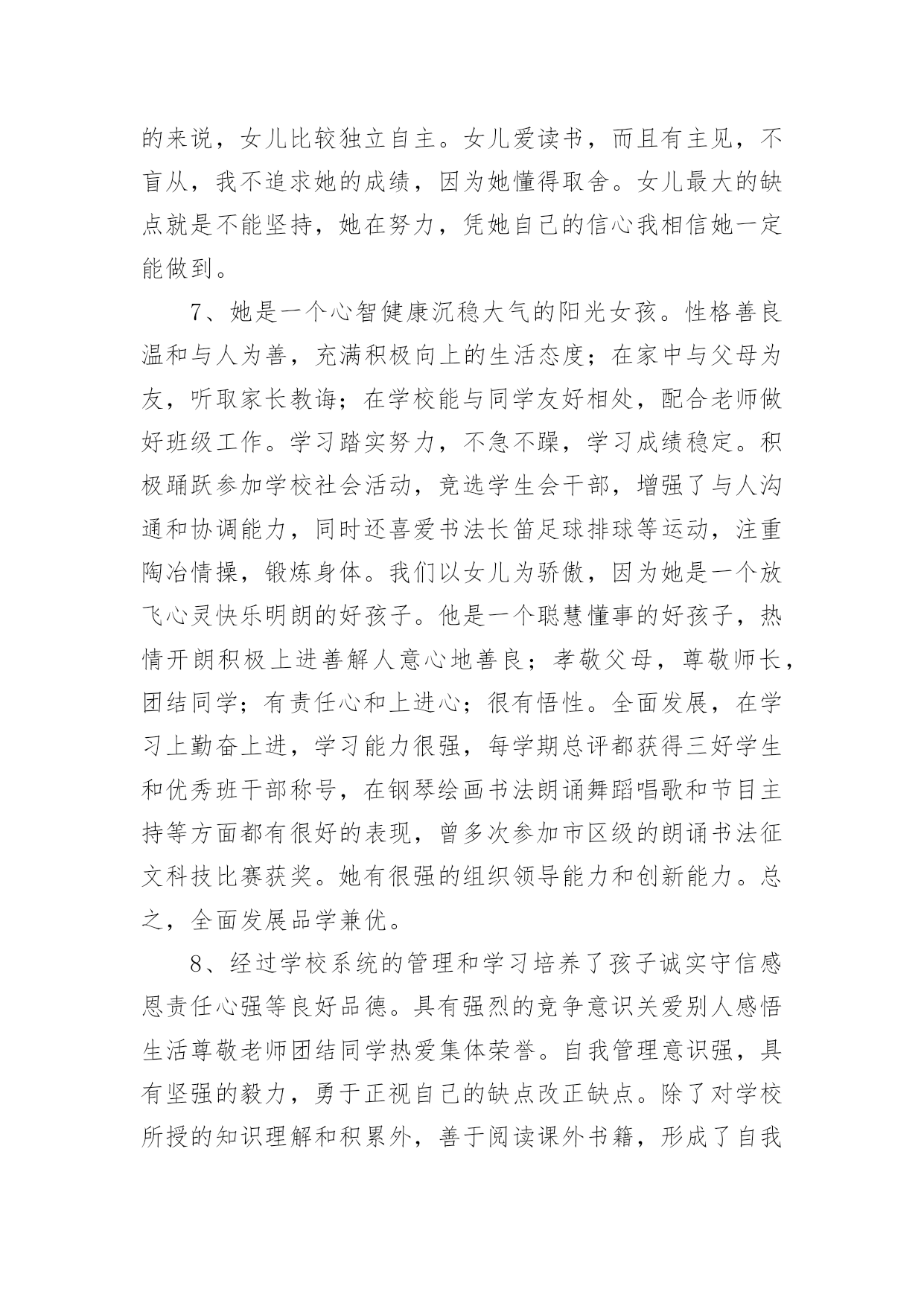 的来说，女儿比较独立自主。女儿爱读书，而且有主见，不盲从，我不追求她的成绩，因为她懂得取舍。女儿最大的缺点就是不能坚持，她在努力，凭她自己的信心我相信她一定能做到。

7、她是一个心智健康沉稳大气的阳光女孩。性格善良温和与人为善，充满积极向上的生活态度；在家中与父母为友，听取家长教诲；在学校能与同学友好相处，配合老师做好班级工作。学习踏实努力，不急不躁，学习成绩稳定。积极踊跃参加学校社会活动，竞选学生会干部，增强了与人沟通和协调能力，同时还喜爱书法长笛足球排球等运动，注重陶冶情操，锻炼身体。我们以女儿为骄傲，因为她是一个放飞心灵快乐明朗的好孩子。他是一个聪慧懂事的好孩子，热情开朗积极上进善解人意心地善良；孝敬父母，尊敬师长，团结同学；有责任心和上进心；很有悟性。全面发展，在学习上勤奋上进，学习能力很强，每学期总评都获得三好学生和优秀班干部称号，在钢琴绘画书法朗诵舞蹈唱歌和节目主持等方面都有很好的表现，曾多次参加市区级的朗诵书法征文科技比赛获奖。她有很强的组织领导能力和创新能力。总之，全面发展品学兼优。

8、经过学校系统的管理和学习培养了孩子诚实守信感恩责任心强等良好品德。具有强烈的竞争意识关爱别人感悟生活尊敬老师团结同学热爱集体荣誉。自我管理意识强，具有坚强的毅力，勇于正视自己的缺点改正缺点。除了对学校所授的知识理解和积累外，善于阅读课外书籍，形成了自我